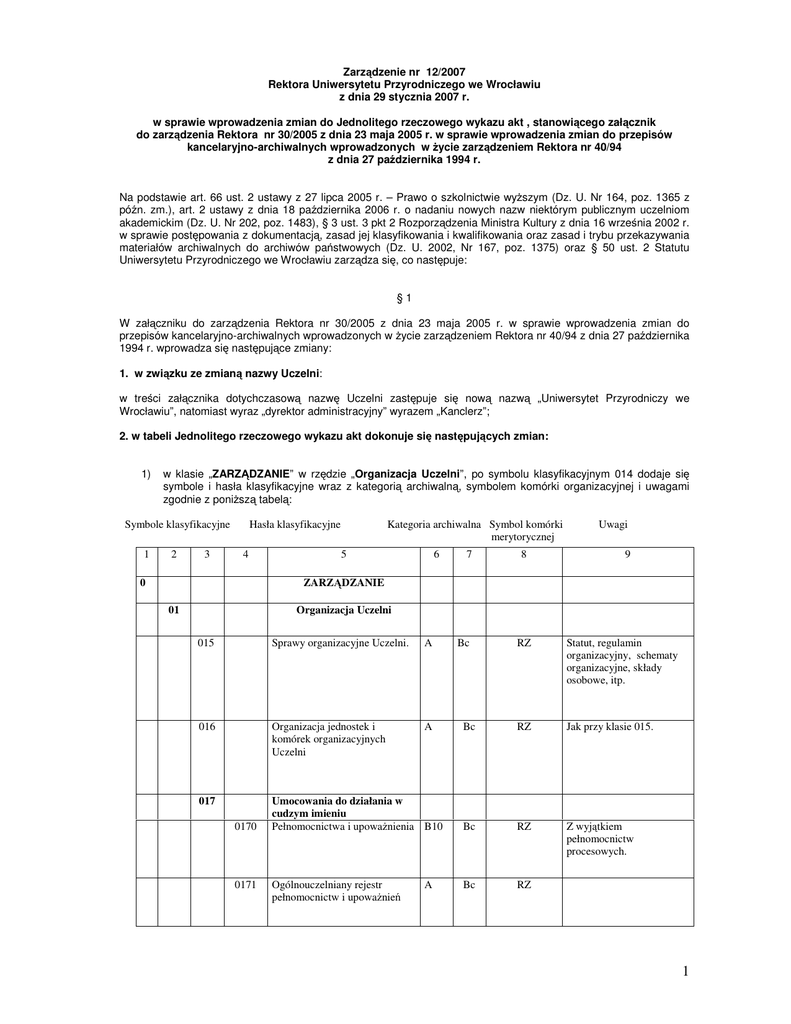 Zarządzenie nr 12/2007
Rektora Uniwersytetu Przyrodniczego we Wrocławiu
z dnia 29 stycznia 2007 r.

w sprawie wprowadzenia zmian do Jednolitego rzeczowego wykazu akt , stanowiącego załącznik do zarządzenia Rektora nr 30/2005 z dnia 23 maja 2005 r. w sprawie wprowadzenia zmian do przepisów kancelaryjno-archiwalnych wprowadzonych w życie zarządzeniem Rektora nr 40/94 z dnia 27 października 1994 r.

Na podstawie art. 66 ust. 2 ustawy z 27 lipca 2005 r. – Prawo o szkolnictwie wyższym (Dz. U. Nr 164, poz. 1365 z późn. zm.), art. 2 ustawy z dnia 18 października 2006 r. o nadaniu nowych nazw niektórym publicznym uczelniom akademickim (Dz. U. Nr 202, poz. 1483), § 3 ust. 3 pkt 2 Rozporządzenia Ministra Kultury z dnia 16 września 2002 r. w sprawie postępowania z dokumentacją, zasad jej klasyfikowania i kwalifikowania oraz zasad i trybu przekazywania materiałów archiwalnych do archiwów państwowych (Dz. U. 2002, Nr 167, poz. 1375) oraz § 50 ust. 2 Statutu Uniwersytetu Przyrodniczego we Wrocławiu zarządza się, co następuje:

§ 1

W załączniku do zarządzenia Rektora nr 30/2005 z dnia 23 maja 2005 r. w sprawie wprowadzenia zmian do przepisów kancelaryjno-archiwalnych wprowadzonych w życie zarządzeniem Rektora nr 40/94 z dnia 27 października 1994 r. wprowadza się następujące zmiany:

1. w związku ze zmianą nazwy Uczelni:

w treści załącznika dotychczasową nazwę Uczelni zastępuje się nową nazwą „Uniwersytet Przyrodniczy we Wrocławiu", natomiast wyraz „dyrektor administracyjny" wyrazem „Kanclerz";

2. w tabeli Jednolitego rzeczowego wykazu akt dokonuje się następujących zmian:

1) w klasie „ZARZĄDZANIE" w rzędzie „Organizacja Uczelni", po symbolu klasyfikacyjnym 014 dodaje się symbole i hasła klasyfikacyjne wraz z kategorią archiwalną, symbolem komórki organizacyjnej i uwagami zgodnie z poniższą tabelą:

Symbole klasyfikacyjne Hasła klasyfikacyjne Kategoria archiwalna Symbol komórki merytorycznej Uwagi

| 1 | 2 | 3 | 4 | 5 | 6 | 7 | 8 | 9 |
|---|---|---|---|---|---|---|---|---|
| 0 | | | | ZARZĄDZANIE | | | | |
| | 01 | | | Organizacja Uczelni | | | | |
| | | 015 | | Sprawy organizacyjne Uczelni. | A | Bc | RZ | Statut, regulamin organizacyjny, schematy organizacyjne, składy osobowe, itp. |
| | | 016 | | Organizacja jednostek i komórek organizacyjnych Uczelni | A | Bc | RZ | Jak przy klasie 015. |
| | | 017 | | Umocowania do działania w cudzym imieniu | | | | |
| | | | 0170 | Pełnomocnictwa i upoważnienia | B10 | Bc | RZ | Z wyjątkiem pełnomocnictw procesowych. |
| | | | 0171 | Ogólnouczelniany rejestr pełnomocnictw i upoważnień | A | Bc | RZ | |

1